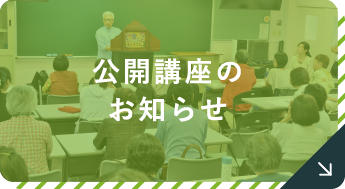 公開講座の
お知らせ